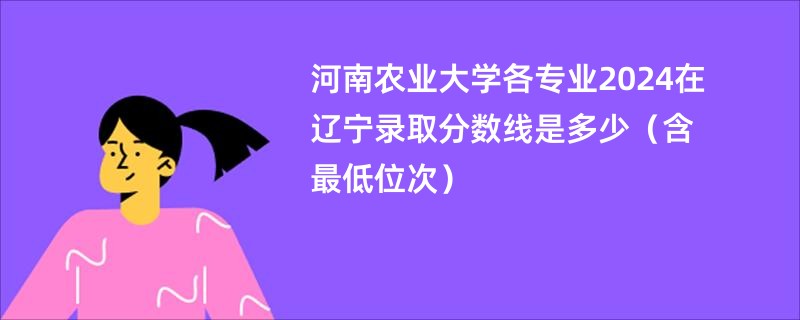 河南农业大学各专业2024在辽宁录取分数线是多少（含最低位次）